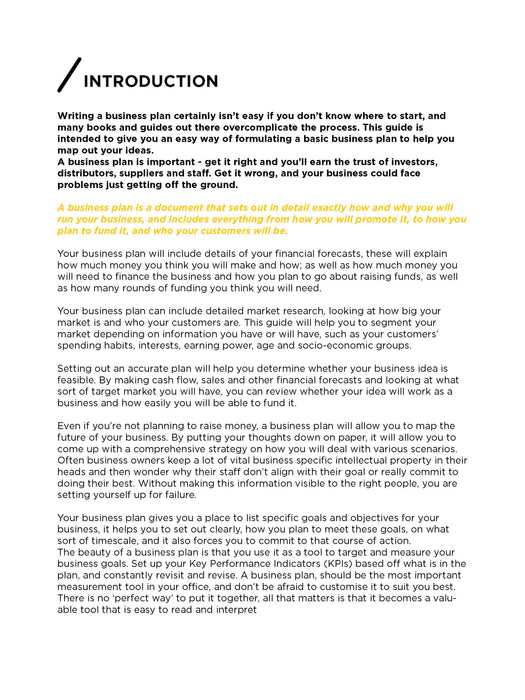 INTRODUCTION

Writing a business plan certainly isn't easy if you don't know where to start, and many books and guides out there overcomplicate the process. This guide is intended to give you an easy way of formulating a basic business plan to help you map out your ideas.
A business plan is important - get it right and you'll earn the trust of investors, distributors, suppliers and staff. Get it wrong, and your business could face problems just getting off the ground.

A business plan is a document that sets out in detail exactly how and why you will run your business, and includes everything from how you will promote it, to how you plan to fund it, and who your customers will be.

Your business plan will include details of your financial forecasts, these will explain how much money you think you will make and how; as well as how much money you will need to finance the business and how you plan to go about raising funds, as well as how many rounds of funding you think you will need.

Your business plan can include detailed market research, looking at how big your market is and who your customers are. This guide will help you to segment your market depending on information you have or will have, such as your customers' spending habits, interests, earning power, age and socio-economic groups.

Setting out an accurate plan will help you determine whether your business idea is feasible. By making cash flow, sales and other financial forecasts and looking at what sort of target market you will have, you can review whether your idea will work as a business and how easily you will be able to fund it.

Even if you're not planning to raise money, a business plan will allow you to map the future of your business. By putting your thoughts down on paper, it will allow you to come up with a comprehensive strategy on how you will deal with various scenarios. Often business owners keep a lot of vital business specific intellectual property in their heads and then wonder why their staff don't align with their goal or really commit to doing their best. Without making this information visible to the right people, you are setting yourself up for failure.

Your business plan gives you a place to list specific goals and objectives for your business, it helps you to set out clearly, how you plan to meet these goals, on what sort of timescale, and it also forces you to commit to that course of action.
The beauty of a business plan is that you use it as a tool to target and measure your business goals. Set up your Key Performance Indicators (KPIs) based off what is in the plan, and constantly revisit and revise. A business plan, should be the most important measurement tool in your office, and don't be afraid to customise it to suit you best. There is no 'perfect way' to put it together, all that matters is that it becomes a valuable tool that is easy to read and interpret